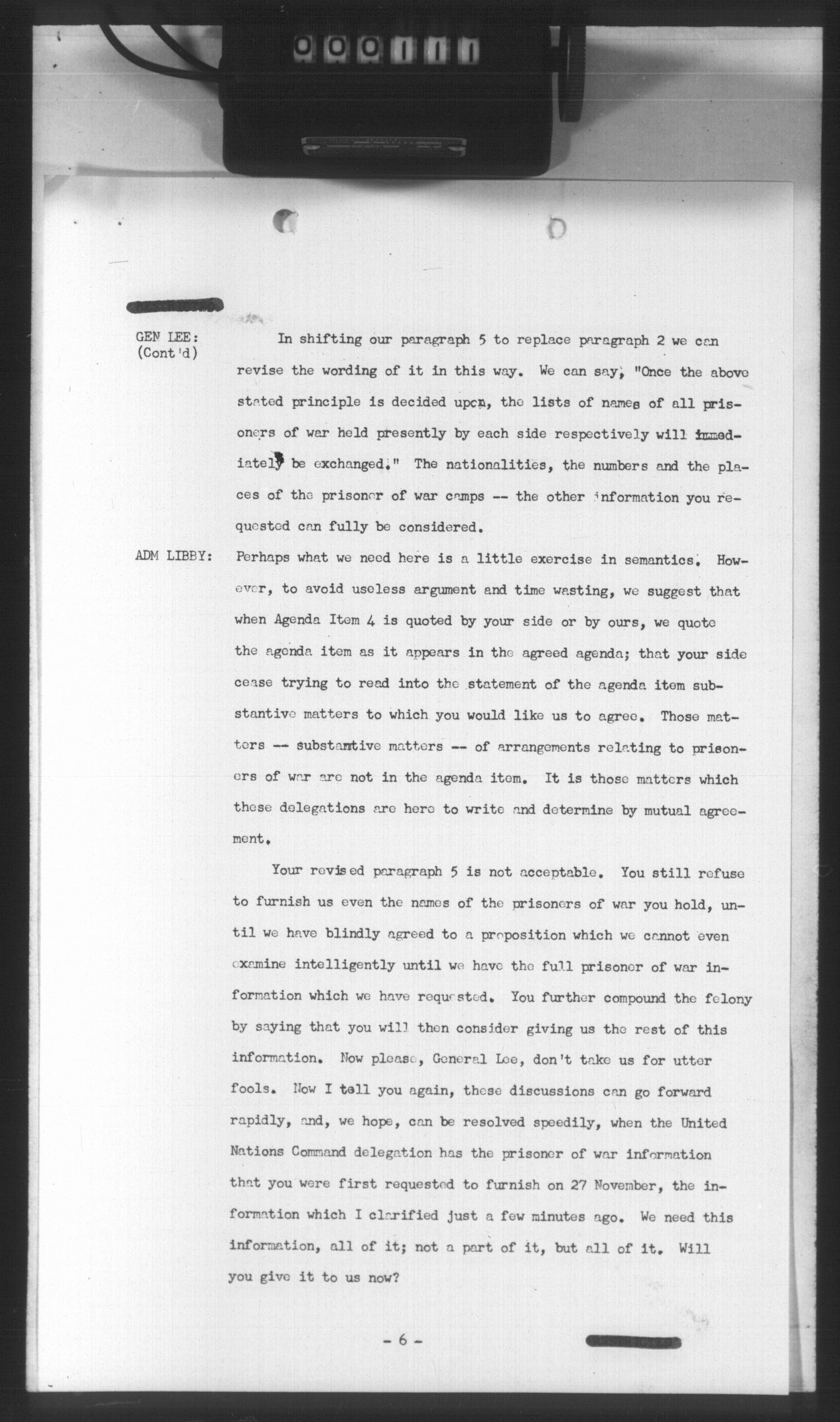 000111

GEN LEE: (Cont'd)

In shifting our paragraph 5 to replace paragraph 2 we can revise the wording of it in this way. We can say, "Once the above stated principle is decided upon, the lists of names of all prisoners of war held presently by each side respectively will immediately be exchanged." The nationalities, the numbers and the places of the prisoner of war camps -- the other information you requested can fully be considered.

ADM LIBBY: Perhaps what we need here is a little exercise in semantics. However, to avoid useless argument and time wasting, we suggest that when Agenda Item 4 is quoted by your side or by ours, we quote the agenda item as it appears in the agreed agenda; that your side cease trying to read into the statement of the agenda item substantive matters to which you would like us to agree. Those matters -- substantive matters -- of arrangements relating to prisoners of war are not in the agenda item. It is those matters which these delegations are here to write and determine by mutual agreement.

Your revised paragraph 5 is not acceptable. You still refuse to furnish us even the names of the prisoners of war you hold, until we have blindly agreed to a proposition which we cannot even examine intelligently until we have the full prisoner of war information which we have requested. You further compound the felony by saying that you will then consider giving us the rest of this information. Now please, General Lee, don't take us for utter fools. Now I tell you again, these discussions can go forward rapidly, and, we hope, can be resolved speedily, when the United Nations Command delegation has the prisoner of war information that you were first requested to furnish on 27 November, the information which I clarified just a few minutes ago. We need this information, all of it; not a part of it, but all of it. Will you give it to us now?

- 6 -